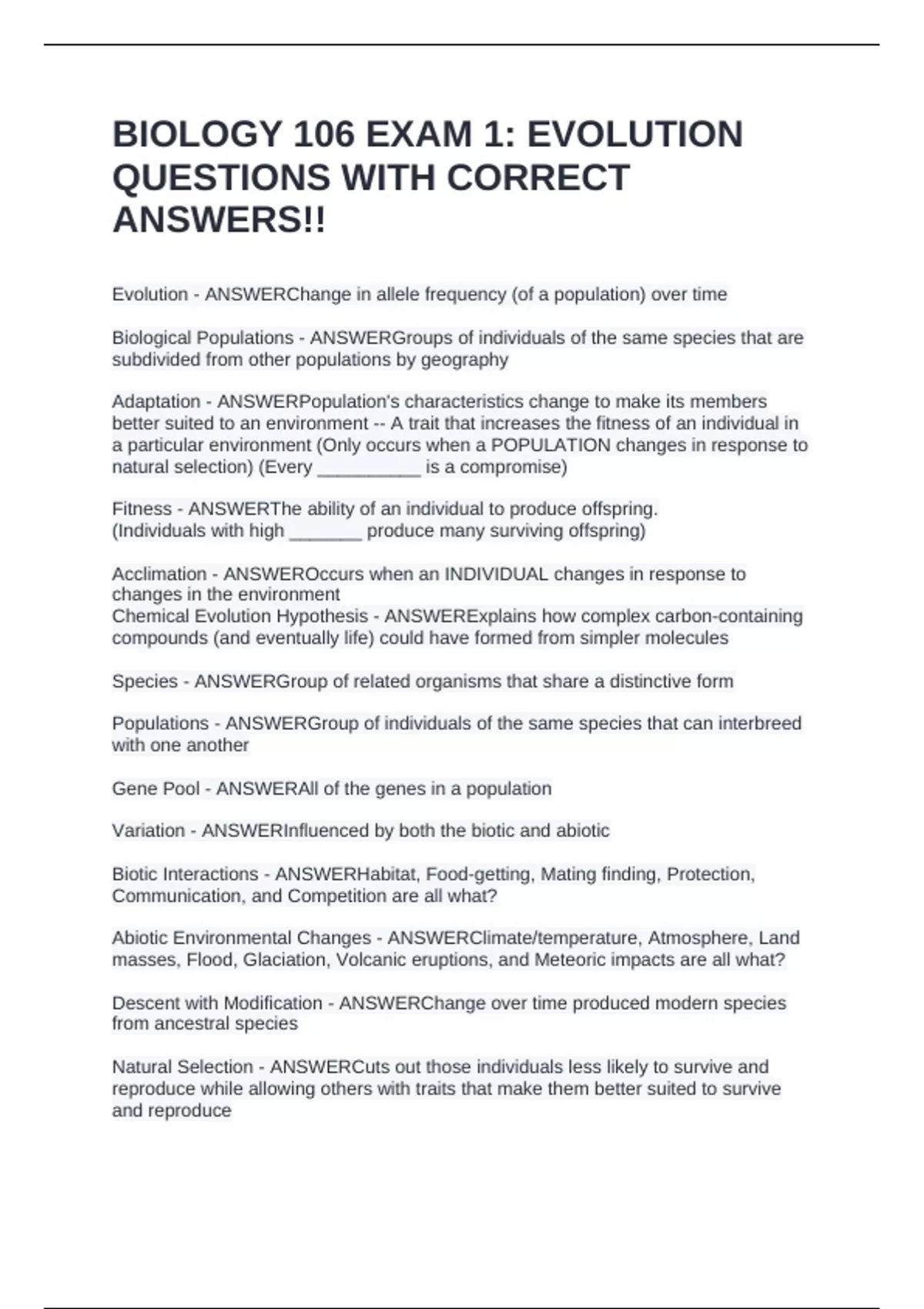 BIOLOGY 106 EXAM 1: EVOLUTION QUESTIONS WITH CORRECT ANSWERS!!

Evolution - ANSWERChange in allele frequency (of a population) over time

Biological Populations - ANSWERGroups of individuals of the same species that are subdivided from other populations by geography

Adaptation - ANSWERPopulation's characteristics change to make its members better suited to an environment -- A trait that increases the fitness of an individual in a particular environment (Only occurs when a POPULATION changes in response to natural selection) (Every __________ is a compromise)

Fitness - ANSWERThe ability of an individual to produce offspring. (Individuals with high _______ produce many surviving offspring)

Acclimation - ANSWEROccurs when an INDIVIDUAL changes in response to changes in the environment
Chemical Evolution Hypothesis - ANSWERExplains how complex carbon-containing compounds (and eventually life) could have formed from simpler molecules

Species - ANSWERGroup of related organisms that share a distinctive form

Populations - ANSWERGroup of individuals of the same species that can interbreed with one another

Gene Pool - ANSWERAll of the genes in a population

Variation - ANSWERInfluenced by both the biotic and abiotic

Biotic Interactions - ANSWERHabitat, Food-getting, Mating finding, Protection, Communication, and Competition are all what?

Abiotic Environmental Changes - ANSWERClimate/temperature, Atmosphere, Land masses, Flood, Glaciation, Volcanic eruptions, and Meteoric impacts are all what?

Descent with Modification - ANSWERChange over time produced modern species from ancestral species

Natural Selection - ANSWERCuts out those individuals less likely to survive and reproduce while allowing others with traits that make them better suited to survive and reproduce